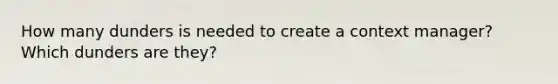 How many dunders is needed to create a context manager? Which dunders are they?